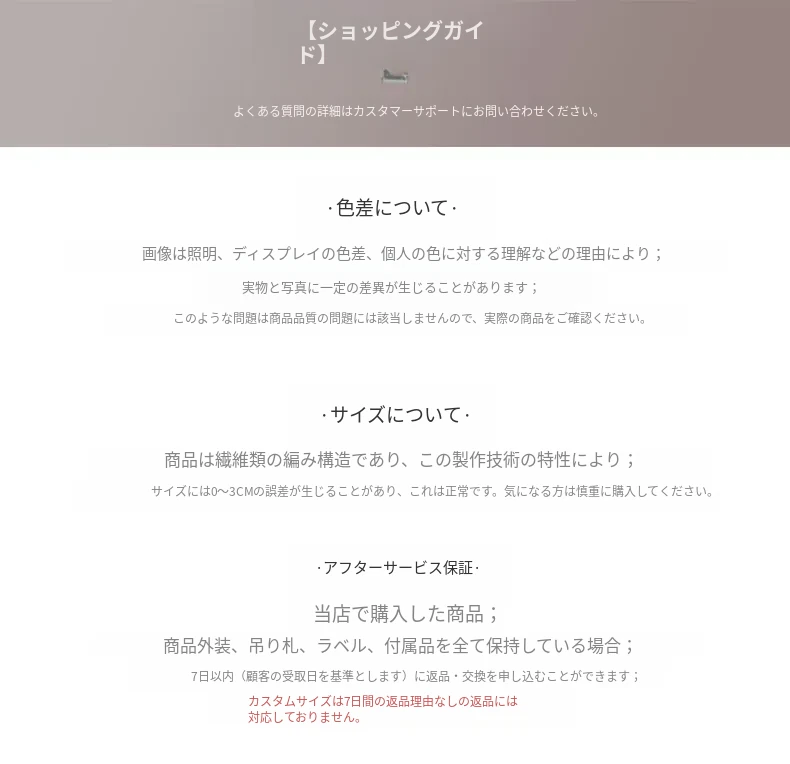 【ショッピングガイド】

よくある質問の詳細はカスタマーサポートにお問い合わせください。

·色差について·

画像は照明、ディスプレイの色差、個人の色に対する理解などの理由により；

実物と写真に一定の差異が生じることがあります；

このような問題は商品品質の問題には該当しませんので、実際の商品をご確認ください。

·サイズについて·

商品は繊維類の編み構造であり、この製作技術の特性により；

サイズには0～3CMの誤差が生じることがあり、これは正常です。気になる方は慎重に購入してください。

·アフターサービス保証·

当店で購入した商品；

商品外装、吊り札、ラベル、付属品を全て保持している場合；

7日以内（顧客の受取日を基準とします）に返品・交換を申し込むことができます；

カスタムサイズは7日間の返品理由なしの返品には対応しておりません。